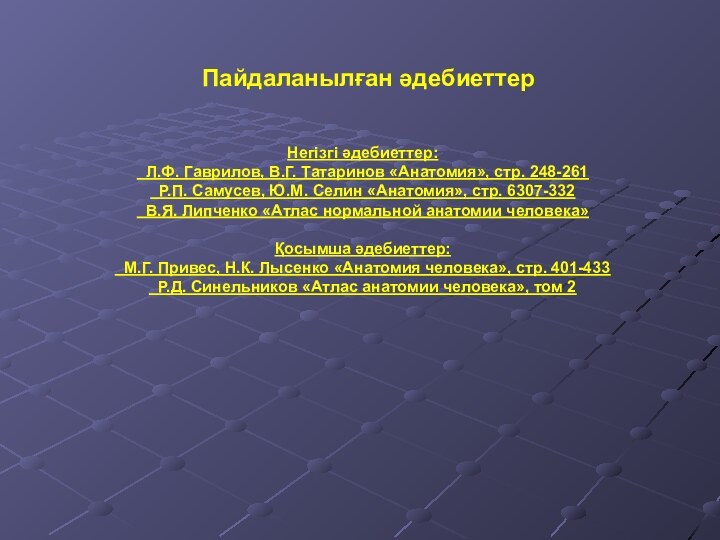 Пайдаланылған әдебиеттер

Негізгі әдебиеттер:
Л.Ф. Гаврилов, В.Г. Татаринов «Анатомия», стр. 248-261
Р.П. Самусев, Ю.М. Селин «Анатомия», стр. 6307-332
В.Я. Липченко «Атлас нормальной анатомии человека»

Қосымша әдебиеттер:
М.Г. Привес, Н.К. Лысенко «Анатомия человека», стр. 401-433
Р.Д. Синельников «Атлас анатомии человека», том 2